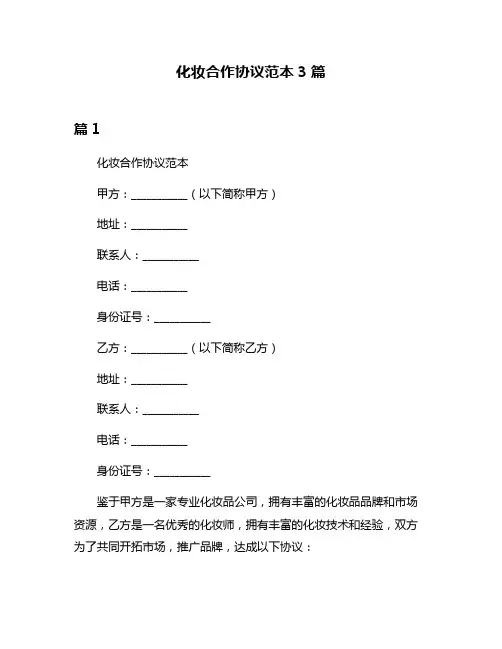 化妆合作协议范本 3 篇

篇 1

化妆合作协议范本

甲方：__________（以下简称甲方）

地址：__________

联系人：__________

电话：__________

身份证号：__________

乙方：__________（以下简称乙方）

地址：__________

联系人：__________

电话：__________

身份证号：__________

鉴于甲方是一家专业化妆品公司，拥有丰富的化妆品品牌和市场资源，乙方是一名优秀的化妆师，拥有丰富的化妆技术和经验，双方为了共同开拓市场，推广品牌，达成以下协议：